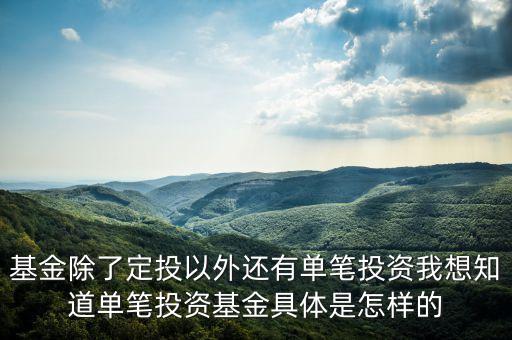 基金除了定投以外还有单笔投资我想知道单笔投资基金具体是怎样的